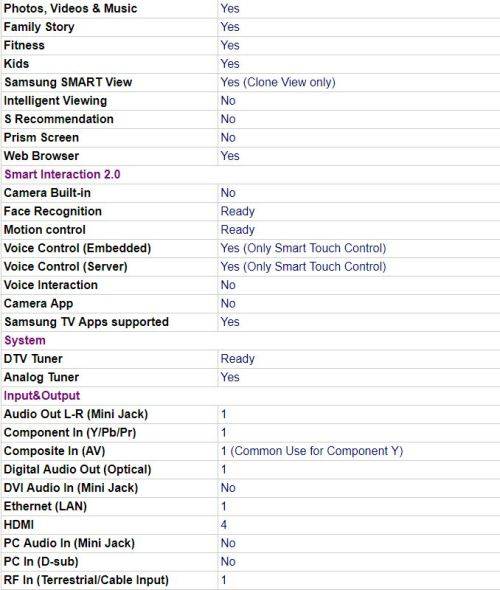 | | |
|---|---|
| Photos, Videos & Music | Yes |
| Family Story | Yes |
| Fitness | Yes |
| Kids | Yes |
| Samsung SMART View | Yes (Clone View only) |
| Intelligent Viewing | No |
| S Recommendation | No |
| Prism Screen | No |
| Web Browser | Yes |
| Smart Interaction 2.0 | |
| Camera Built-in | No |
| Face Recognition | Ready |
| Motion control | Ready |
| Voice Control (Embedded) | Yes (Only Smart Touch Control) |
| Voice Control (Server) | Yes (Only Smart Touch Control) |
| Voice Interaction | No |
| Camera App | No |
| Samsung TV Apps supported | Yes |
| System | |
| DTV Tuner | Ready |
| Analog Tuner | Yes |
| Input&Output | |
| Audio Out L-R (Mini Jack) | 1 |
| Component In (Y/Pb/Pr) | 1 |
| Composite In (AV) | 1 (Common Use for Component Y) |
| Digital Audio Out (Optical) | 1 |
| DVI Audio In (Mini Jack) | No |
| Ethernet (LAN) | 1 |
| HDMI | 4 |
| PC Audio In (Mini Jack) | No |
| PC In (D-sub) | No |
| RF In (Terrestrial/Cable Input) | 1 |